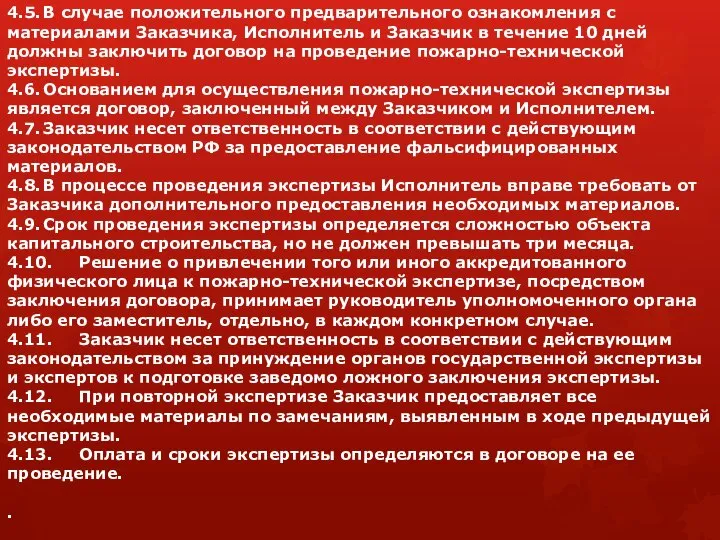 4.5. В случае положительного предварительного ознакомления с материалами Заказчика, Исполнитель и Заказчик в течение 10 дней должны заключить договор на проведение пожарно-технической экспертизы.
4.6. Основанием для осуществления пожарно-технической экспертизы является договор, заключенный между Заказчиком и Исполнителем.
4.7. Заказчик несет ответственность в соответствии с действующим законодательством РФ за предоставление фальсифицированных материалов.
4.8. В процессе проведения экспертизы Исполнитель вправе требовать от Заказчика дополнительного предоставления необходимых материалов.
4.9. Срок проведения экспертизы определяется сложностью объекта капитального строительства, но не должен превышать три месяца.
4.10. Решение о привлечении того или иного аккредитованного физического лица к пожарно-технической экспертизе, посредством заключения договора, принимает руководитель уполномоченного органа либо его заместитель, отдельно, в каждом конкретном случае.
4.11. Заказчик несет ответственность в соответствии с действующим законодательством за принуждение органов государственной экспертизы и экспертов к подготовке заведомо ложного заключения экспертизы.
4.12. При повторной экспертизе Заказчик предоставляет все необходимые материалы по замечаниям, выявленным в ходе предыдущей экспертизы.
4.13. Оплата и сроки экспертизы определяются в договоре на ее проведение.

.